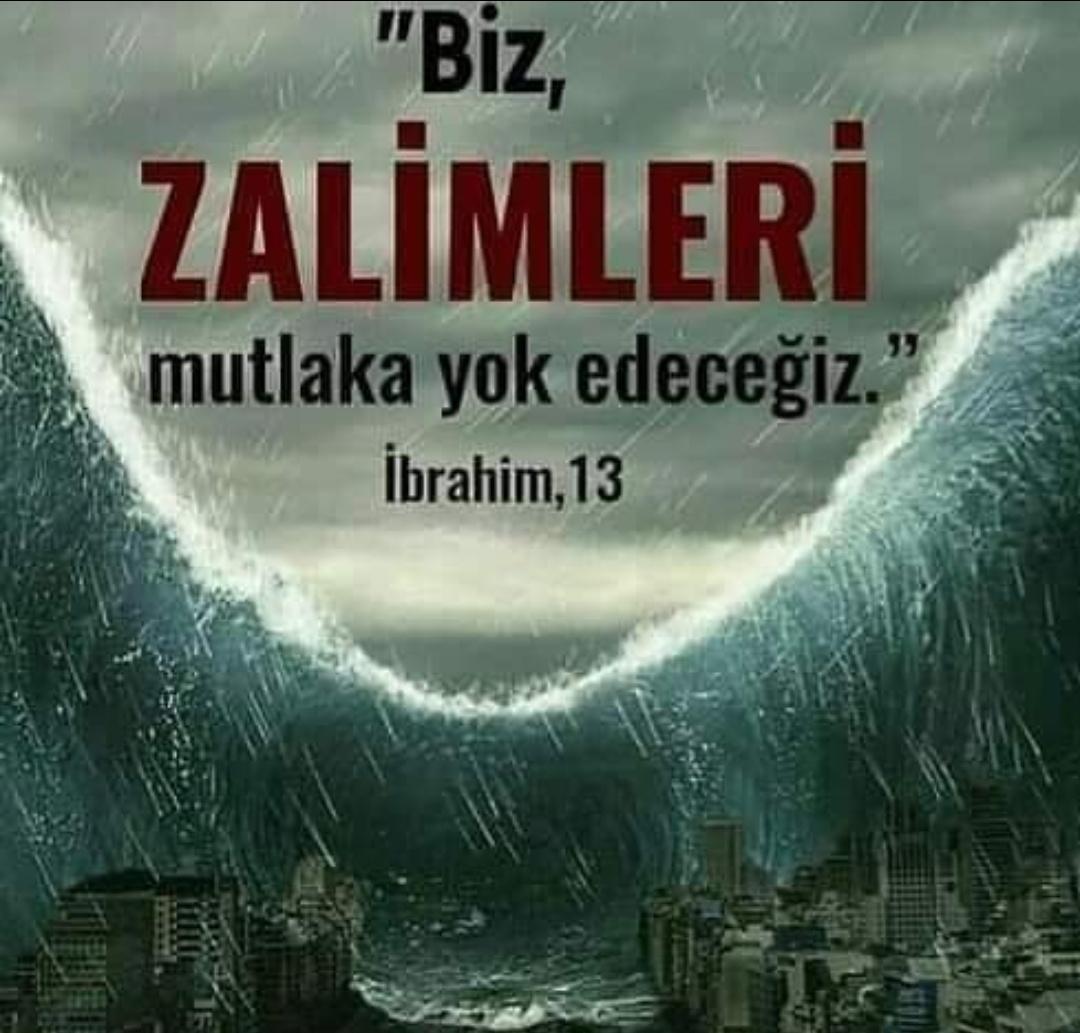 "Biz,
ZALİMLERİ
mutlaka yok edeceğiz."
İbrahim,13